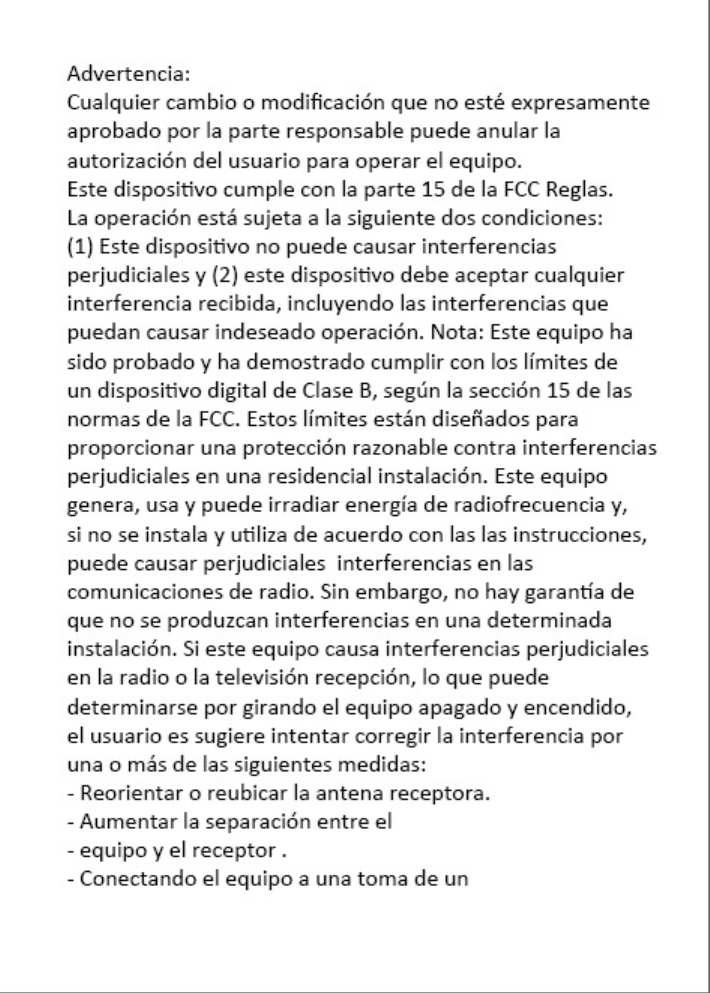 Advertencia:
Cualquier cambio o modificación que no esté expresamente aprobado por la parte responsable puede anular la autorización del usuario para operar el equipo.
Este dispositivo cumple con la parte 15 de la FCC Reglas.
La operación está sujeta a la siguiente dos condiciones:
(1) Este dispositivo no puede causar interferencias perjudiciales y (2) este dispositivo debe aceptar cualquier interferencia recibida, incluyendo las interferencias que puedan causar indeseado operación. Nota: Este equipo ha sido probado y ha demostrado cumplir con los límites de un dispositivo digital de Clase B, según la sección 15 de las normas de la FCC. Estos límites están diseñados para proporcionar una protección razonable contra interferencias perjudiciales en una residencial instalación. Este equipo genera, usa y puede irradiar energía de radiofrecuencia y, si no se instala y utiliza de acuerdo con las las instrucciones, puede causar perjudiciales interferencias en las comunicaciones de radio. Sin embargo, no hay garantía de que no se produzcan interferencias en una determinada instalación. Si este equipo causa interferencias perjudiciales en la radio o la televisión recepción, lo que puede determinarse por girando el equipo apagado y encendido, el usuario es sugiere intentar corregir la interferencia por una o más de las siguientes medidas:
- Reorientar o reubicar la antena receptora.
- Aumentar la separación entre el
- equipo y el receptor .
- Conectando el equipo a una toma de un